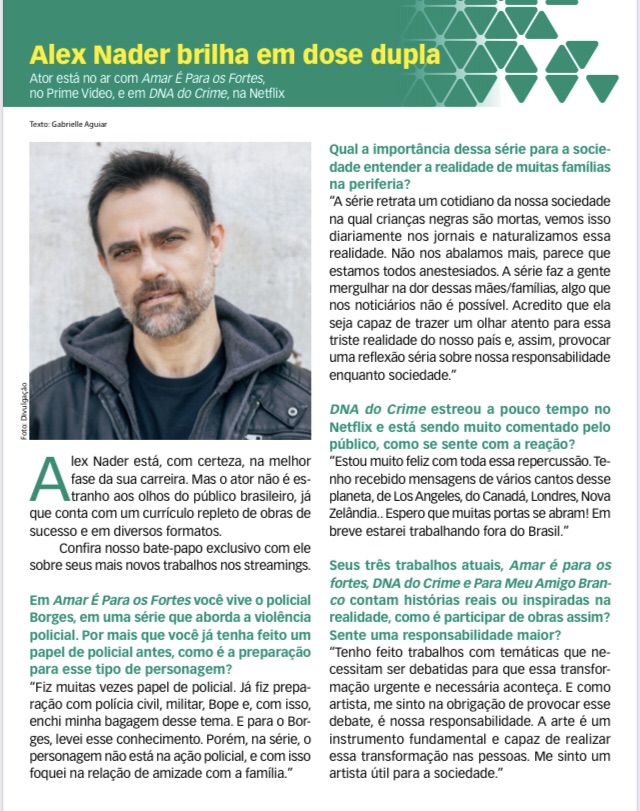 Alex Nader brilha em dose dupla

Ator está no ar com Amar É Para os Fortes, no Prime Video, e em DNA do Crime, na Netflix

Texto: Gabrielle Aguiar

Foto: Divulgação

Alex Nader está, com certeza, na melhor fase da sua carreira. Mas o ator não é estranho aos olhos do público brasileiro, já que conta com um currículo repleto de obras de sucesso e em diversos formatos.

Confira nosso bate-papo exclusivo com ele sobre seus mais novos trabalhos nos streamings.

Em Amar É Para os Fortes você vive o policial Borges, em uma série que aborda a violência policial. Por mais que você já tenha feito um papel de policial antes, como é a preparação para esse tipo de personagem?

"Fiz muitas vezes papel de policial. Já fiz preparação com polícia civil, militar, Bope e, com isso, enchi minha bagagem desse tema. E para o Borges, levei esse conhecimento. Porém, na série, o personagem não está na ação policial, e com isso foquei na relação de amizade com a família."

Qual a importância dessa série para a sociedade entender a realidade de muitas famílias na periferia?

"A série retrata um cotidiano da nossa sociedade na qual crianças negras são mortas, vemos isso diariamente nos jornais e naturalizamos essa realidade. Não nos abalamos mais, parece que estamos todos anestesiados. A série faz a gente mergulhar na dor dessas mães/famílias, algo que nos noticiários não é possível. Acredito que ela seja capaz de trazer um olhar atento para essa triste realidade do nosso país e, assim, provocar uma reflexão séria sobre nossa responsabilidade enquanto sociedade."

DNA do Crime estreou a pouco tempo no Netflix e está sendo muito comentado pelo público, como se sente com a reação?

"Estou muito feliz com toda essa repercussão. Tenho recebido mensagens de vários cantos desse planeta, de Los Angeles, do Canadá, Londres, Nova Zelândia.. Espero que muitas portas se abram! Em breve estarei trabalhando fora do Brasil."

Seus três trabalhos atuais, Amar é para os fortes, DNA do Crime e Para Meu Amigo Branco contam histórias reais ou inspiradas na realidade, como é participar de obras assim? Sente uma responsabilidade maior?

"Tenho feito trabalhos com temáticas que necessitam ser debatidas para que essa transformação urgente e necessária aconteça. E como artista, me sinto na obrigação de provocar esse debate, é nossa responsabilidade. A arte é um instrumento fundamental e capaz de realizar essa transformação nas pessoas. Me sinto um artista útil para a sociedade."